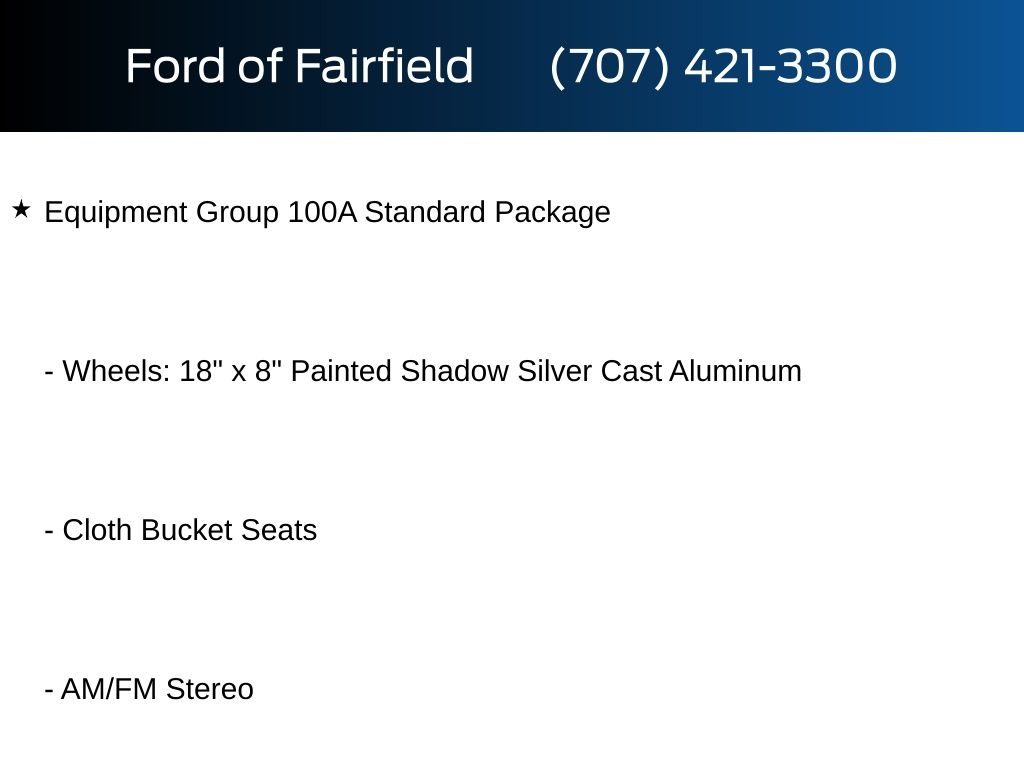 Ford of Fairfield (707) 421-3300

★ Equipment Group 100A Standard Package

- Wheels: 18" x 8" Painted Shadow Silver Cast Aluminum

- Cloth Bucket Seats

- AM/FM Stereo